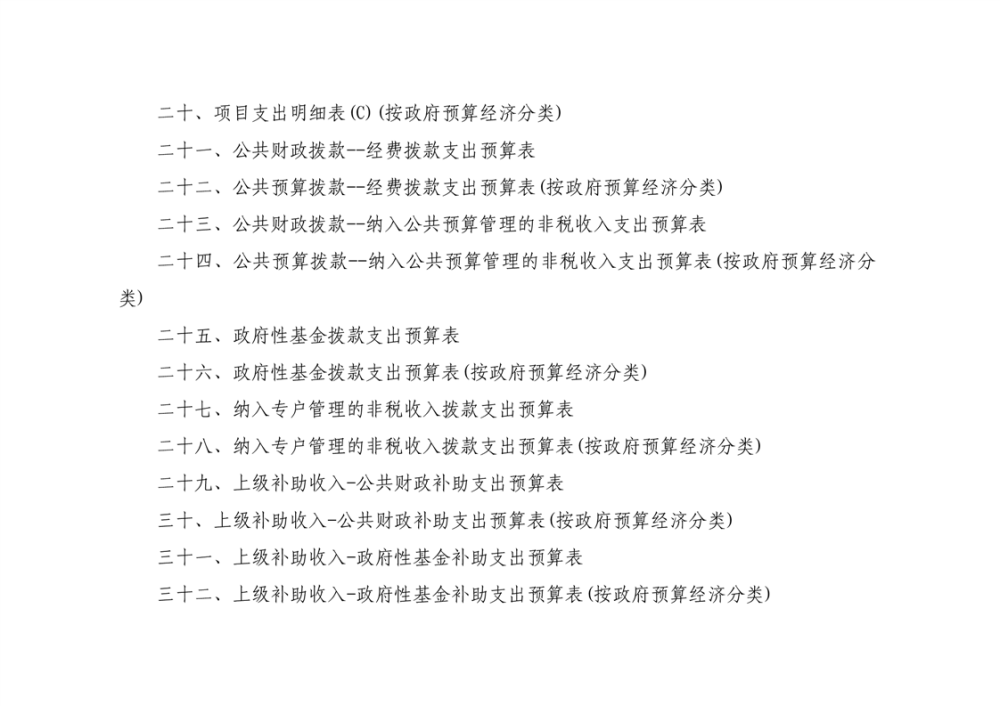 二十、项目支出明细表(C)(按政府预算经济分类)

二十一、公共财政拨款--经费拨款支出预算表

二十二、公共预算拨款--经费拨款支出预算表(按政府预算经济分类)

二十三、公共财政拨款--纳入公共预算管理的非税收入支出预算表

二十四、公共预算拨款--纳入公共预算管理的非税收入支出预算表(按政府预算经济分类)

二十五、政府性基金拨款支出预算表

二十六、政府性基金拨款支出预算表(按政府预算经济分类)

二十七、纳入专户管理的非税收入拨款支出预算表

二十八、纳入专户管理的非税收入拨款支出预算表(按政府预算经济分类)

二十九、上级补助收入-公共财政补助支出预算表

三十、上级补助收入-公共财政补助支出预算表(按政府预算经济分类)

三十一、上级补助收入-政府性基金补助支出预算表

三十二、上级补助收入-政府性基金补助支出预算表(按政府预算经济分类)